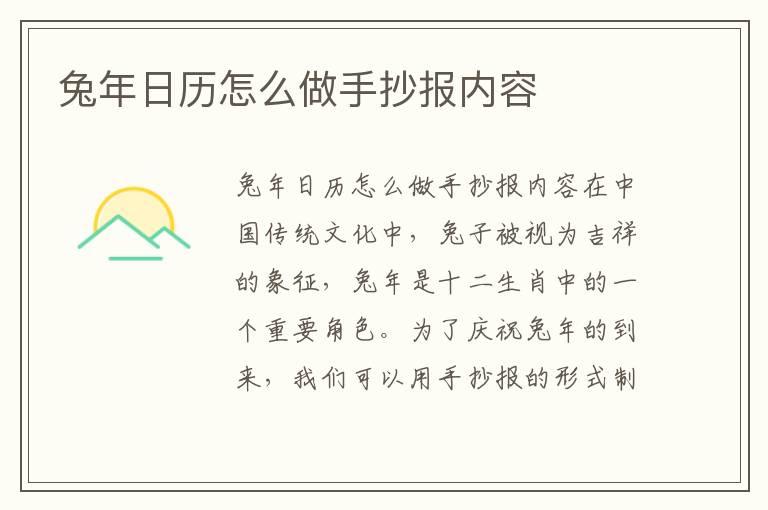 兔年日历怎么做手抄报内容

兔年日历怎么做手抄报内容在中国传统文化中，兔子被视为吉祥的象征，兔年是十二生肖中的一个重要角色。为了庆祝兔年的到来，我们可以用手抄报的形式制